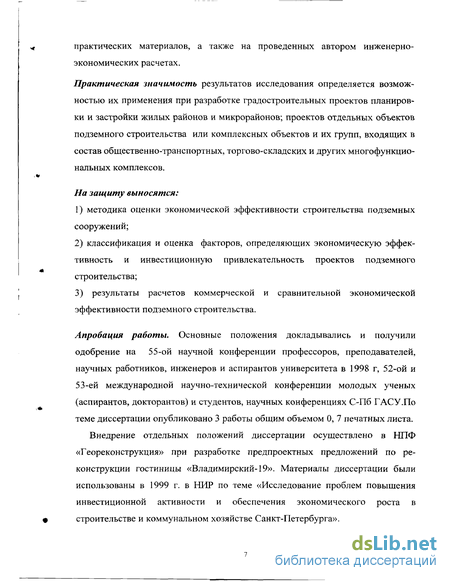 практических материалов, а также на проведенных автором инженерно-экономических расчетах.

Практическая значимость результатов исследования определяется возможностью их применения при разработке градостроительных проектов планировки и застройки жилых районов и микрорайонов; проектов отдельных объектов подземного строительства или комплексных объектов и их групп, входящих в состав общественно-транспортных, торгово-складских и других многофункциональных комплексов.

На защиту выносятся:

1) методика оценки экономической эффективности строительства подземных сооружений;

2) классификация и оценка факторов, определяющих экономическую эффективность и инвестиционную привлекательность проектов подземного строительства;

3) результаты расчетов коммерческой и сравнительной экономической эффективности подземного строительства.

Апробация работы. Основные положения докладывались и получили одобрение на 55-ой научной конференции профессоров, преподавателей, научных работников, инженеров и аспирантов университета в 1998 г, 52-ой и 53-ей международной научно-технической конференции молодых ученых (аспирантов, докторантов) и студентов, научных конференциях С-Пб ГАСУ.По теме диссертации опубликовано 3 работы общим объемом 0, 7 печатных листа.

Внедрение отдельных положений диссертации осуществлено в НПФ «Геореконструкция» при разработке предпроектных предложений по реконструкции гостиницы «Владимирский-19». Материалы диссертации были использованы в 1999 г. в НИР по теме «Исследование проблем повышения инвестиционной активности и обеспечения экономического роста в строительстве и коммунальном хозяйстве Санкт-Петербурга».

7

dsLib.net
библиотека диссертаций